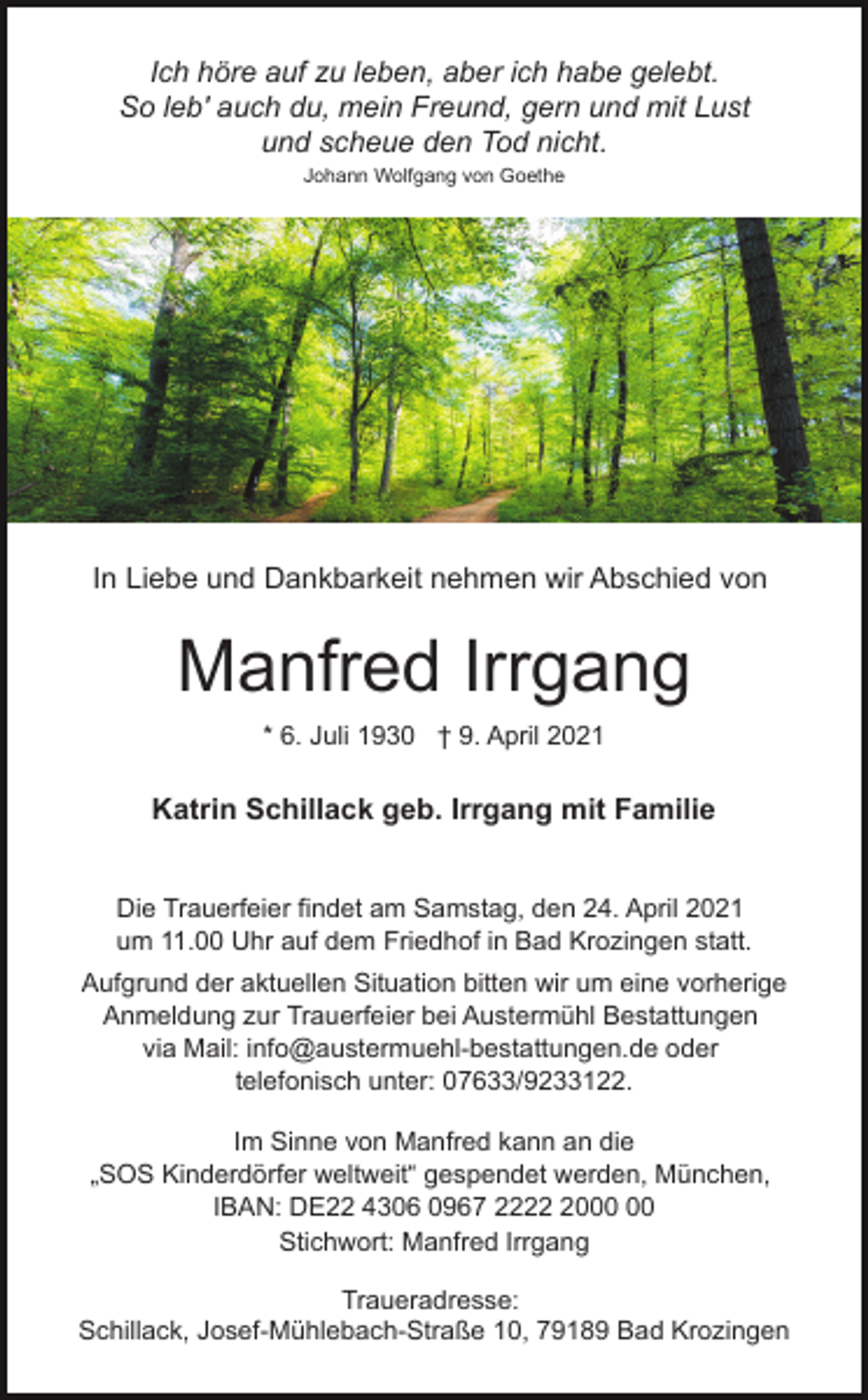 Ich höre auf zu leben, aber ich habe gelebt. So leb' auch du, mein Freund, gern und mit Lust und scheue den Tod nicht.
Johann Wolfgang von Goethe

In Liebe und Dankbarkeit nehmen wir Abschied von

Manfred Irrgang

* 6. Juli 1930 † 9. April 2021

Katrin Schillack geb. Irrgang mit Familie

Die Trauerfeier findet am Samstag, den 24. April 2021 um 11.00 Uhr auf dem Friedhof in Bad Krozingen statt.

Aufgrund der aktuellen Situation bitten wir um eine vorherige Anmeldung zur Trauerfeier bei Austermühl Bestattungen via Mail: info@austermuehl-bestattungen.de oder telefonisch unter: 07633/9233122.

Im Sinne von Manfred kann an die „SOS Kinderdörfer weltweit" gespendet werden, München, IBAN: DE22 4306 0967 2222 2000 00
Stichwort: Manfred Irrgang

Traueradresse:
Schillack, Josef-Mühlebach-Straße 10, 79189 Bad Krozingen